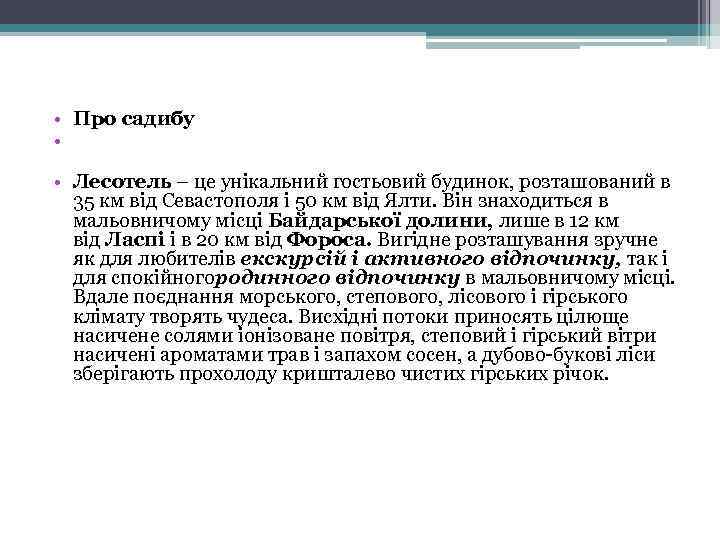 • Про садибу
•

• Лесотель – це унікальний гостьовий будинок, розташований в 35 км від Севастополя і 50 км від Ялти. Він знаходиться в мальовничому місці Байдарської долини, лише в 12 км від Ласпі і в 20 км від Фороса. Вигідне розташування зручне як для любителів екскурсій і активного відпочинку, так і для спокійногородинного відпочинку в мальовничому місці. Вдале поєднання морського, степового, лісового і гірського клімату творять чудеса. Висхідні потоки приносять цілюще насичене солями іонізоване повітря, степовий і гірський вітри насичені ароматами трав і запахом сосен, а дубово-букові ліси зберігають прохолоду кришталево чистих гірських річок.